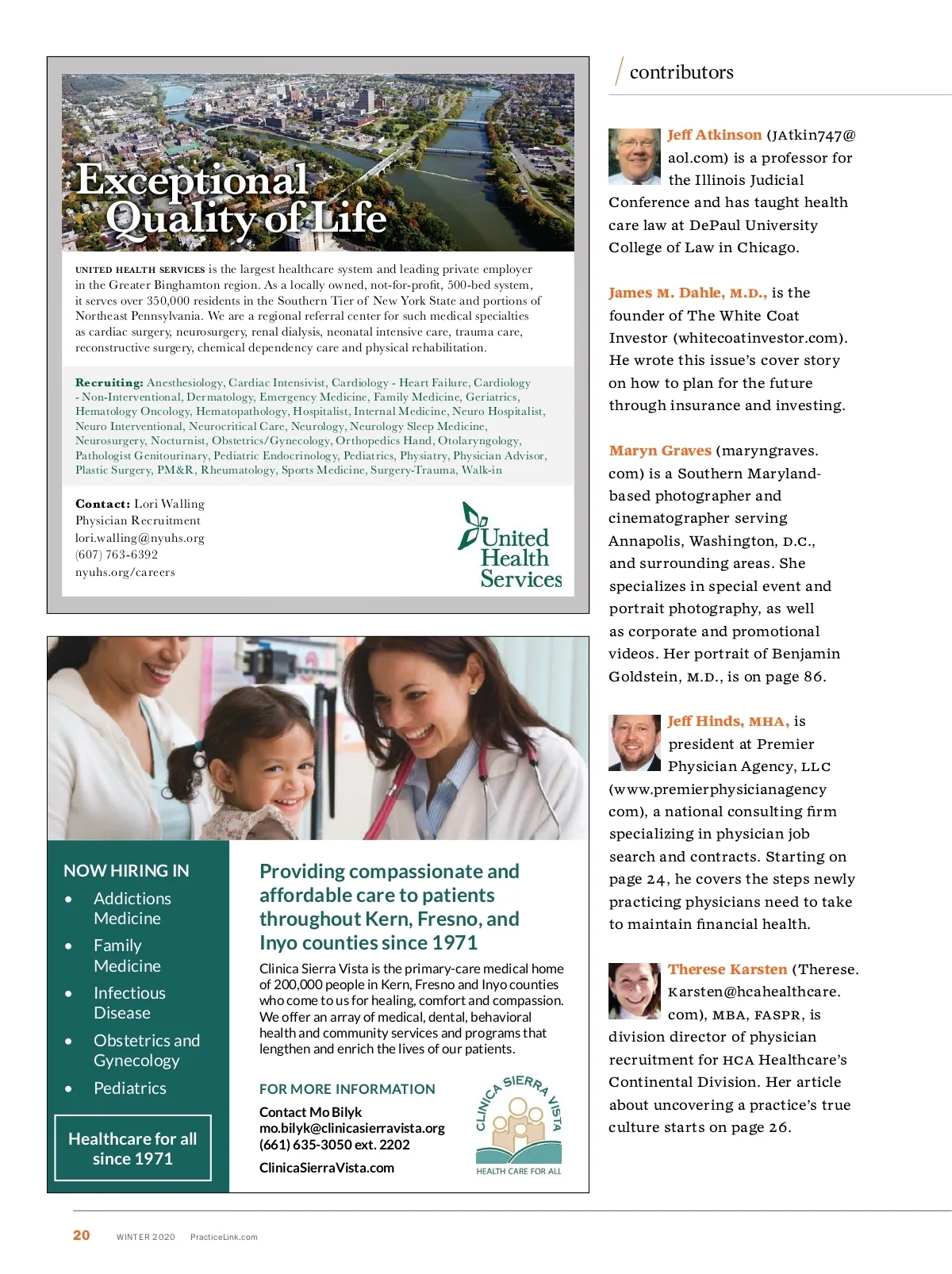 Exceptional Quality of Life

UNITED HEALTH SERVICES is the largest healthcare system and leading private employer in the Greater Binghamton region. As a locally owned, not-for-profit, 500-bed system, it serves over 350,000 residents in the Southern Tier of New York State and portions of Northeast Pennsylvania. We are a regional referral center for such medical specialties as cardiac surgery, neurosurgery, renal dialysis, neonatal intensive care, trauma care, reconstructive surgery, chemical dependency care and physical rehabilitation.

Recruiting: Anesthesiology, Cardiac Intensivist, Cardiology - Heart Failure, Cardiology - Non-Interventional, Dermatology, Emergency Medicine, Family Medicine, Geriatrics, Hematology Oncology, Hematopathology, Hospitalist, Internal Medicine, Neuro Hospitalist, Neuro Interventional, Neurocritical Care, Neurology, Neurology Sleep Medicine, Neurosurgery, Nocturnist, Obstetrics/Gynecology, Orthopedics Hand, Otolaryngology, Pathologist Genitourinary, Pediatric Endocrinology, Pediatrics, Physiatry, Physician Advisor, Plastic Surgery, PM&R, Rheumatology, Sports Medicine, Surgery-Trauma, Walk-in

Contact: Lori Walling
Physician Recruitment
lori.walling@nyuhs.org
(607) 763-6392
nyuhs.org/careers

United Health Services

NOW HIRING IN
• Addictions Medicine
• Family Medicine
• Infectious Disease
• Obstetrics and Gynecology
• Pediatrics

Healthcare for all since 1971

Providing compassionate and affordable care to patients throughout Kern, Fresno, and Inyo counties since 1971

Clinica Sierra Vista is the primary-care medical home of 200,000 people in Kern, Fresno and Inyo counties who come to us for healing, comfort and compassion. We offer an array of medical, dental, behavioral health and community services and programs that lengthen and enrich the lives of our patients.

FOR MORE INFORMATION
Contact Mo Bilyk
mo.bilyk@clinicasierravista.org
(661) 635-3050 ext. 2202
ClinicaSierraVista.com

CLINICA SIERRA VISTA
HEALTH CARE FOR ALL

contributors

Jeff Atkinson (JAtkin747@aol.com) is a professor for the Illinois Judicial Conference and has taught health care law at DePaul University College of Law in Chicago.

James M. Dahle, M.D., is the founder of The White Coat Investor (whitecoatinvestor.com). He wrote this issue's cover story on how to plan for the future through insurance and investing.

Maryn Graves (maryngraves.com) is a Southern Maryland-based photographer and cinematographer serving Annapolis, Washington, D.C., and surrounding areas. She specializes in special event and portrait photography, as well as corporate and promotional videos. Her portrait of Benjamin Goldstein, M.D., is on page 86.

Jeff Hinds, MHA, is president at Premier Physician Agency, LLC (www.premierphysicianagency com), a national consulting firm specializing in physician job search and contracts. Starting on page 24, he covers the steps newly practicing physicians need to take to maintain financial health.

Therese Karsten (Therese.Karsten@hcahealthcare.com), MBA, FASPR, is division director of physician recruitment for HCA Healthcare's Continental Division. Her article about uncovering a practice's true culture starts on page 26.

20 WINTER 2020 PracticeLink.com